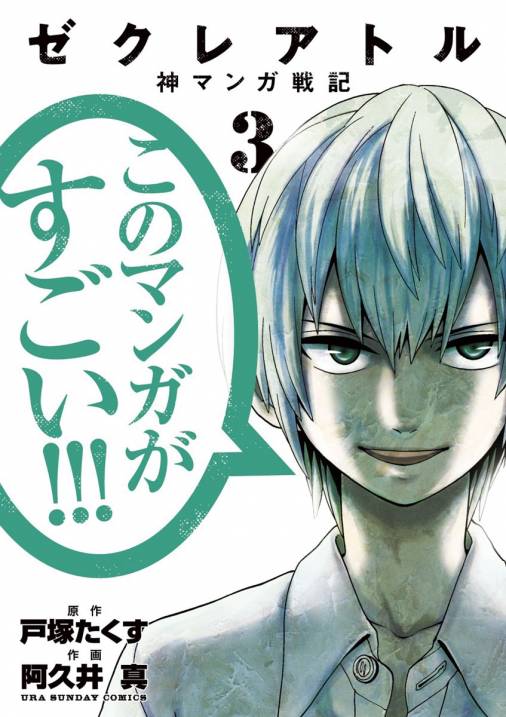 ゼクレアトル
神マンガ戦記
3

このマンガがすごい!!!

原作
戸塚たくす
作画
阿久井 真
URA SUNDAY COMICS